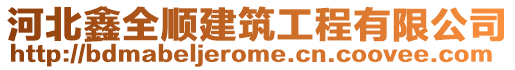 河北鑫全顺建筑工程有限公司
http://bdmabeljerome.cn.coovee.com